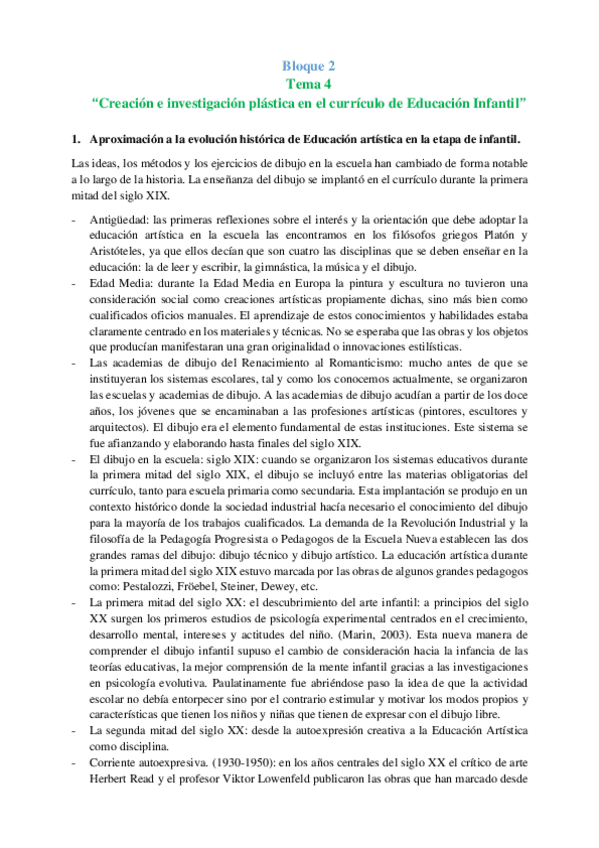 Bloque 2
Tema 4
“Creación e investigación plástica en el currículo de Educación Infantil”

1. Aproximación a la evolución histórica de Educación artística en la etapa de infantil.

Las ideas, los métodos y los ejercicios de dibujo en la escuela han cambiado de forma notable a lo largo de la historia. La enseñanza del dibujo se implantó en el currículo durante la primera mitad del siglo XIX.

- Antigüedad: las primeras reflexiones sobre el interés y la orientación que debe adoptar la educación artística en la escuela las encontramos en los filósofos griegos Platón y Aristóteles, ya que ellos decían que son cuatro las disciplinas que se deben enseñar en la educación: la de leer y escribir, la gimnástica, la música y el dibujo.
- Edad Media: durante la Edad Media en Europa la pintura y escultura no tuvieron una consideración social como creaciones artísticas propiamente dichas, sino más bien como cualificados oficios manuales. El aprendizaje de estos conocimientos y habilidades estaba claramente centrado en los materiales y técnicas. No se esperaba que las obras y los objetos que producían manifestaran una gran originalidad o innovaciones estilísticas.
- Las academias de dibujo del Renacimiento al Romanticismo: mucho antes de que se instituyeran los sistemas escolares, tal y como los conocemos actualmente, se organizaron las escuelas y academias de dibujo. A las academias de dibujo acudían a partir de los doce años, los jóvenes que se encaminaban a las profesiones artísticas (pintores, escultores y arquitectos). El dibujo era el elemento fundamental de estas instituciones. Este sistema se fue afianzando y elaborando hasta finales del siglo XIX.
- El dibujo en la escuela: siglo XIX: cuando se organizaron los sistemas educativos durante la primera mitad del siglo XIX, el dibujo se incluyó entre las materias obligatorias del currículo, tanto para escuela primaria como secundaria. Esta implantación se produjo en un contexto histórico donde la sociedad industrial hacía necesario el conocimiento del dibujo para la mayoría de los trabajos cualificados. La demanda de la Revolución Industrial y la filosofía de la Pedagogía Progresista o Pedagogos de la Escuela Nueva establecen las dos grandes ramas del dibujo: dibujo técnico y dibujo artístico. La educación artística durante la primera mitad del siglo XIX estuvo marcada por las obras de algunos grandes pedagogos como: Pestalozzi, Fröebel, Steiner, Dewey, etc.
- La primera mitad del siglo XX: el descubrimiento del arte infantil: a principios del siglo XX surgen los primeros estudios de psicología experimental centrados en el crecimiento, desarrollo mental, intereses y actitudes del niño. (Marin, 2003). Esta nueva manera de comprender el dibujo infantil supuso el cambio de consideración hacia la infancia de las teorías educativas, la mejor comprensión de la mente infantil gracias a las investigaciones en psicología evolutiva. Paulatinamente fue abriéndose paso la idea de que la actividad escolar no debía entorpecer sino por el contrario estimular y motivar los modos propios y características que tienen los niños y niñas que tienen de expresar con el dibujo libre.
- La segunda mitad del siglo XX: desde la autoexpresión creativa a la Educación Artística como disciplina.
- Corriente autoexpresiva. (1930-1950): en los años centrales del siglo XX el crítico de arte Herbert Read y el profesor Viktor Lowenfeld publicaron las obras que han marcado desde